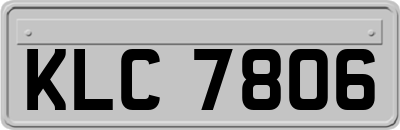 KLC 7806